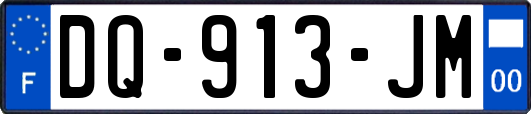 F
DQ-913-JM
00